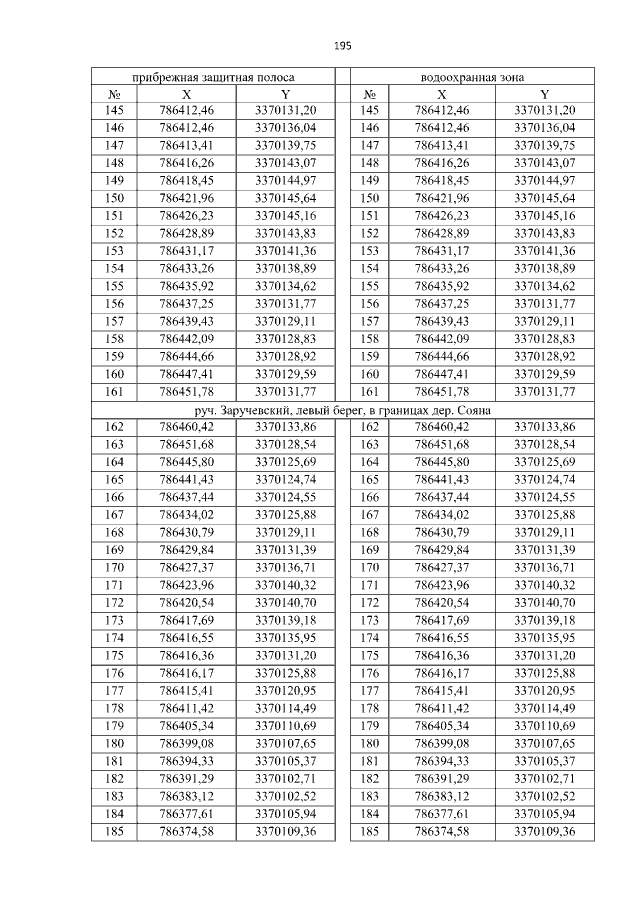 195

| прибрежная защитная полоса | | | | водоохранная зона | | |
|---|---|---|---|---|---|---|
| № | X | Y | | № | X | Y |
| 145 | 786412,46 | 3370131,20 | | 145 | 786412,46 | 3370131,20 |
| 146 | 786412,46 | 3370136,04 | | 146 | 786412,46 | 3370136,04 |
| 147 | 786413,41 | 3370139,75 | | 147 | 786413,41 | 3370139,75 |
| 148 | 786416,26 | 3370143,07 | | 148 | 786416,26 | 3370143,07 |
| 149 | 786418,45 | 3370144,97 | | 149 | 786418,45 | 3370144,97 |
| 150 | 786421,96 | 3370145,64 | | 150 | 786421,96 | 3370145,64 |
| 151 | 786426,23 | 3370145,16 | | 151 | 786426,23 | 3370145,16 |
| 152 | 786428,89 | 3370143,83 | | 152 | 786428,89 | 3370143,83 |
| 153 | 786431,17 | 3370141,36 | | 153 | 786431,17 | 3370141,36 |
| 154 | 786433,26 | 3370138,89 | | 154 | 786433,26 | 3370138,89 |
| 155 | 786435,92 | 3370134,62 | | 155 | 786435,92 | 3370134,62 |
| 156 | 786437,25 | 3370131,77 | | 156 | 786437,25 | 3370131,77 |
| 157 | 786439,43 | 3370129,11 | | 157 | 786439,43 | 3370129,11 |
| 158 | 786442,09 | 3370128,83 | | 158 | 786442,09 | 3370128,83 |
| 159 | 786444,66 | 3370128,92 | | 159 | 786444,66 | 3370128,92 |
| 160 | 786447,41 | 3370129,59 | | 160 | 786447,41 | 3370129,59 |
| 161 | 786451,78 | 3370131,77 | | 161 | 786451,78 | 3370131,77 |
| руч. Заручевский, левый берег, в границах дер. Сояна | | | | | | |
| 162 | 786460,42 | 3370133,86 | | 162 | 786460,42 | 3370133,86 |
| 163 | 786451,68 | 3370128,54 | | 163 | 786451,68 | 3370128,54 |
| 164 | 786445,80 | 3370125,69 | | 164 | 786445,80 | 3370125,69 |
| 165 | 786441,43 | 3370124,74 | | 165 | 786441,43 | 3370124,74 |
| 166 | 786437,44 | 3370124,55 | | 166 | 786437,44 | 3370124,55 |
| 167 | 786434,02 | 3370125,88 | | 167 | 786434,02 | 3370125,88 |
| 168 | 786430,79 | 3370129,11 | | 168 | 786430,79 | 3370129,11 |
| 169 | 786429,84 | 3370131,39 | | 169 | 786429,84 | 3370131,39 |
| 170 | 786427,37 | 3370136,71 | | 170 | 786427,37 | 3370136,71 |
| 171 | 786423,96 | 3370140,32 | | 171 | 786423,96 | 3370140,32 |
| 172 | 786420,54 | 3370140,70 | | 172 | 786420,54 | 3370140,70 |
| 173 | 786417,69 | 3370139,18 | | 173 | 786417,69 | 3370139,18 |
| 174 | 786416,55 | 3370135,95 | | 174 | 786416,55 | 3370135,95 |
| 175 | 786416,36 | 3370131,20 | | 175 | 786416,36 | 3370131,20 |
| 176 | 786416,17 | 3370125,88 | | 176 | 786416,17 | 3370125,88 |
| 177 | 786415,41 | 3370120,95 | | 177 | 786415,41 | 3370120,95 |
| 178 | 786411,42 | 3370114,49 | | 178 | 786411,42 | 3370114,49 |
| 179 | 786405,34 | 3370110,69 | | 179 | 786405,34 | 3370110,69 |
| 180 | 786399,08 | 3370107,65 | | 180 | 786399,08 | 3370107,65 |
| 181 | 786394,33 | 3370105,37 | | 181 | 786394,33 | 3370105,37 |
| 182 | 786391,29 | 3370102,71 | | 182 | 786391,29 | 3370102,71 |
| 183 | 786383,12 | 3370102,52 | | 183 | 786383,12 | 3370102,52 |
| 184 | 786377,61 | 3370105,94 | | 184 | 786377,61 | 3370105,94 |
| 185 | 786374,58 | 3370109,36 | | 185 | 786374,58 | 3370109,36 |